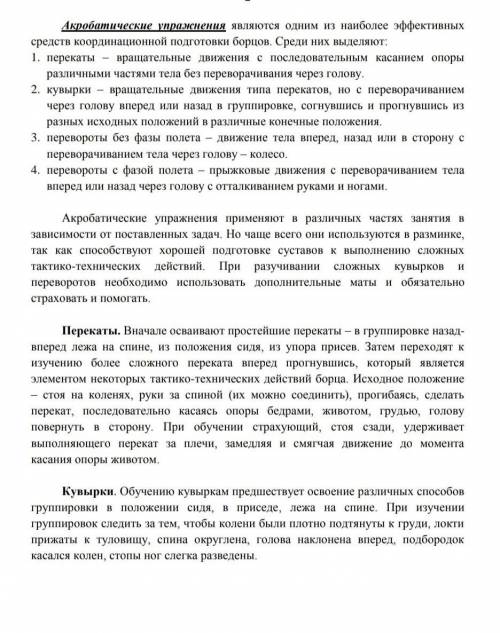 Акробатические упражнения являются одним из наиболее эффективных средств координационной подготовки борцов. Среди них выделяют:
1. перекаты – вращательные движения с последовательным касанием опоры различными частями тела без переворачивания через голову.
2. кувырки – вращательные движения типа перекатов, но с переворачиванием через голову вперед или назад в группировке, согнувшись и прогнувшись из разных исходных положений в различные конечные положения.
3. перевороты без фазы полета – движение тела вперед, назад или в сторону с переворачиванием тела через голову – колесо.
4. перевороты с фазой полета – прыжковые движения с переворачиванием тела вперед или назад через голову с отталкиванием руками и ногами.

Акробатические упражнения применяют в различных частях занятия в зависимости от поставленных задач. Но чаще всего они используются в разминке, так как способствуют хорошей подготовке суставов к выполнению сложных тактико-технических действий. При разучивании сложных кувырков и переворотов необходимо использовать дополнительные маты и обязательно страховать и помогать.

Перекаты. Вначале осваивают простейшие перекаты – в группировке назад-вперед лежа на спине, из положения сидя, из упора присев. Затем переходят к изучению более сложного переката вперед прогнувшись, который является элементом некоторых тактико-технических действий борца. Исходное положение – стоя на коленях, руки за спиной (их можно соединить), прогибаясь, сделать перекат, последовательно касаясь опоры бедрами, животом, грудью, голову повернуть в сторону. При обучении страхующий, стоя сзади, удерживает выполняющего перекат за плечи, замедляя и смягчая движение до момента касания опоры животом.

Кувырки. Обучению кувыркам предшествует освоение различных способов группировки в положении сидя, в приседе, лежа на спине. При изучении группировок следить за тем, чтобы колени были плотно подтянуты к груди, локти прижаты к туловищу, спина округлена, голова наклонена вперед, подбородок касался колен, стопы ног слегка разведены.